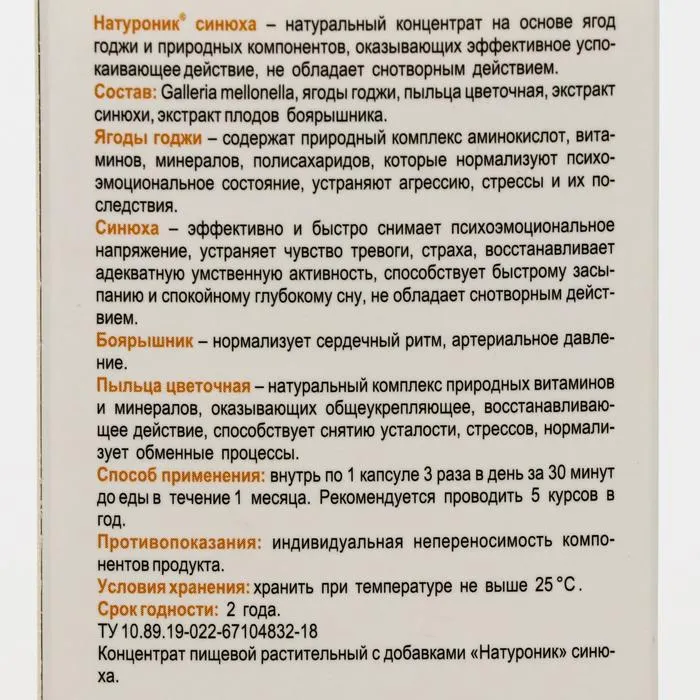 Натуроник® синюха – натуральный концентрат на основе ягод годжи и природных компонентов, оказывающих эффективное успокаивающее действие, не обладает снотворным действием.

Состав: Galleria mellonella, ягоды годжи, пыльца цветочная, экстракт синюхи, экстракт плодов боярышника.

Ягоды годжи – содержат природный комплекс аминокислот, витаминов, минералов, полисахаридов, которые нормализуют психоэмоциональное состояние, устраняют агрессию, стрессы и их последствия.

Синюха – эффективно и быстро снимает психоэмоциональное напряжение, устраняет чувство тревоги, страха, восстанавливает адекватную умственную активность, способствует быстрому засыпанию и спокойному глубокому сну, не обладает снотворным действием.

Боярышник – нормализует сердечный ритм, артериальное давление.

Пыльца цветочная – натуральный комплекс природных витаминов и минералов, оказывающих общеукрепляющее, восстанавливающее действие, способствует снятию усталости, стрессов, нормализует обменные процессы.

Способ применения: внутрь по 1 капсуле 3 раза в день за 30 минут до еды в течение 1 месяца. Рекомендуется проводить 5 курсов в год.

Противопоказания: индивидуальная непереносимость компонентов продукта.

Условия хранения: хранить при температуре не выше 25 °С.

Срок годности: 2 года.

ТУ 10.89.19-022-67104832-18

Концентрат пищевой растительный с добавками «Натуроник» синюха.